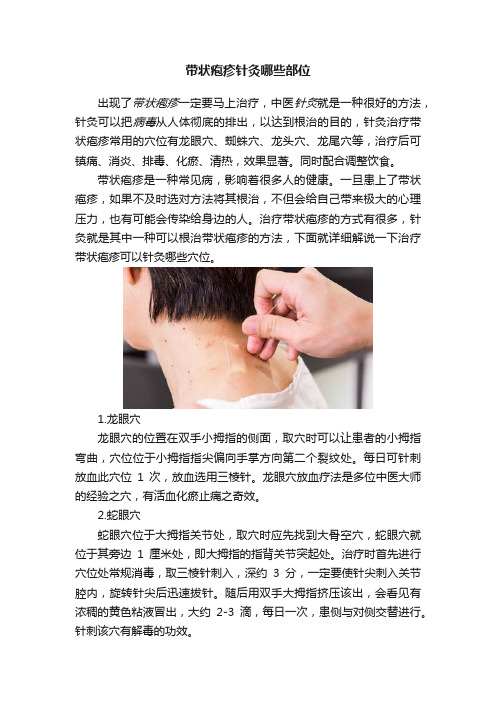 带状疱疹针灸哪些部位

出现了带状疱疹一定要马上治疗，中医针灸就是一种很好的方法，针灸可以把病毒从人体彻底的排出，以达到根治的目的，针灸治疗带状疱疹常用的穴位有龙眼穴、蜘蛛穴、龙头穴、龙尾穴等，治疗后可镇痛、消炎、排毒、化瘀、清热，效果显著。同时配合调整饮食。

带状疱疹是一种常见病，影响着很多人的健康。一旦患上了带状疱疹，如果不及时选对方法将其根治，不但会给自己带来极大的心理压力，也有可能会传染给身边的人。治疗带状疱疹的方式有很多，针灸就是其中一种可以根治带状疱疹的方法，下面就详细解说一下治疗带状疱疹可以针灸哪些穴位。

1.龙眼穴

龙眼穴的位置在双手小拇指的侧面，取穴时可以让患者的小拇指弯曲，穴位位于小拇指指尖偏向手掌方向第二个裂纹处。每日可针刺放血此穴位 1 次，放血选用三棱针。龙眼穴放血疗法是多位中医大师的经验之穴，有活血化瘀止痛之奇效。

2.蛇眼穴

蛇眼穴位于大拇指关节处，取穴时应先找到大骨空穴，蛇眼穴就位于其旁边 1 厘米处，即大拇指的指背关节突起处。治疗时首先进行穴位处常规消毒，取三棱针刺入，深约 3 分，一定要使针尖刺入关节腔内，旋转针尖后迅速拔针。随后用双手大拇指挤压该出，会看见有浓稠的黄色粘液冒出，大约 2-3 滴，每日一次，患侧与对侧交替进行。针刺该穴有解毒的功效。